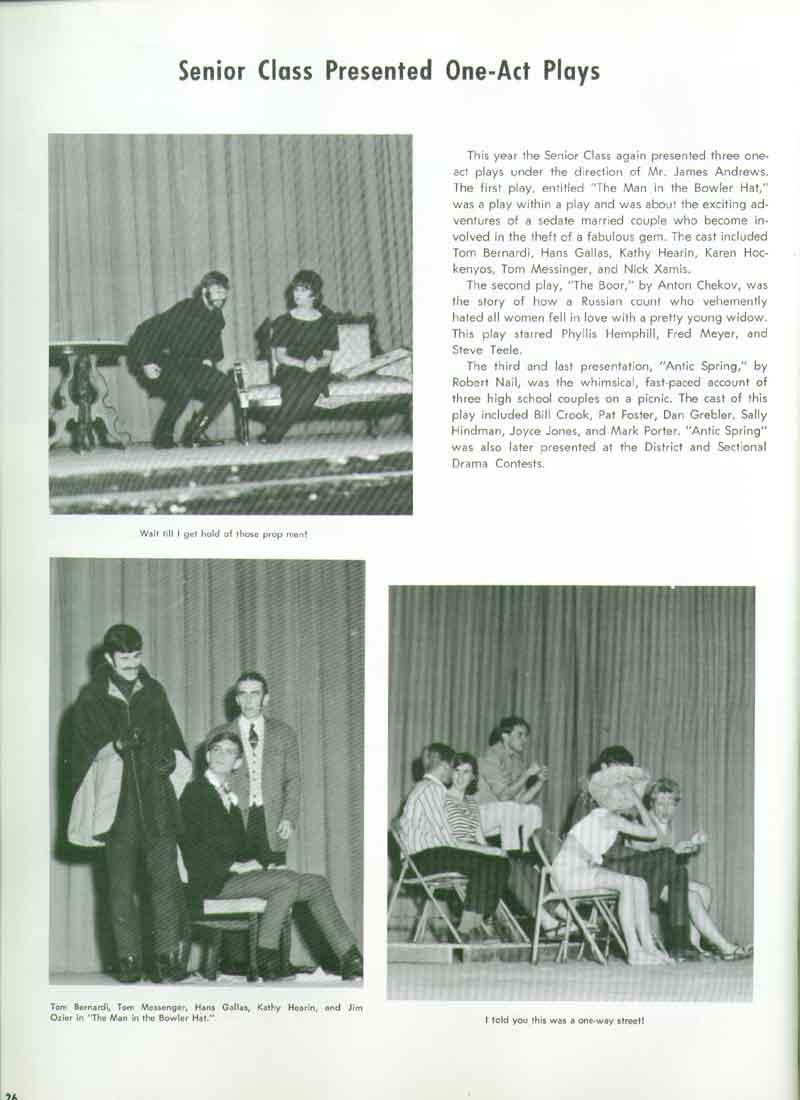 Senior Class Presented One-Act Plays

This year the Senior Class again presented three one-act plays under the direction of Mr. James Andrews. The first play, entitled "The Man in the Bowler Hat," was a play within a play and was about the exciting adventures of a sedate married couple who become involved in the theft of a fabulous gem. The cast included Tom Bernardi, Hans Gallas, Kathy Hearin, Karen Hockenyos, Tom Messinger, and Nick Xamis.

The second play, "The Boor," by Anton Chekov, was the story of how a Russian count who vehemently hated all women fell in love with a pretty young widow. This play starred Phyllis Hemphill, Fred Meyer, and Steve Teele.

The third and last presentation, "Antic Spring," by Robert Nail, was the whimsical, fast-paced account of three high school couples on a picnic. The cast of this play included Bill Crook, Pat Foster, Dan Grebler, Sally Hindman, Joyce Jones, and Mark Porter. "Antic Spring" was also later presented at the District and Sectional Drama Contests.

Wait till I get hold of those prop men!

Tom Bernardi, Tom Messenger, Hans Gallas, Kathy Hearin, and Jim Ozier in "The Man in the Bowler Hat."

I told you this was a one-way street!

26